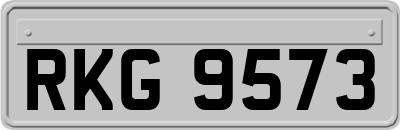 RKG 9573